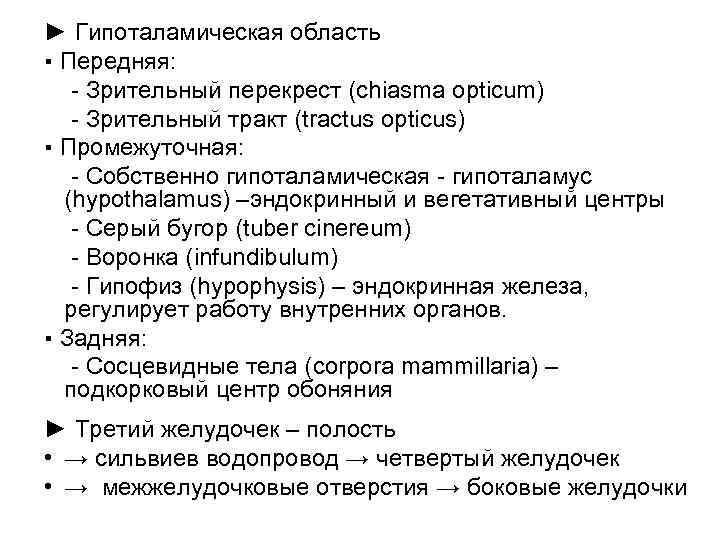 ► Гипоталамическая область
▪ Передняя:
- Зрительный перекрест (chiasma opticum)
- Зрительный тракт (tractus opticus)
▪ Промежуточная:
- Собственно гипоталамическая - гипоталамус (hypothalamus) –эндокринный и вегетативный центры
- Серый бугор (tuber cinereum)
- Воронка (infundibulum)
- Гипофиз (hypophysis) – эндокринная железа, регулирует работу внутренних органов.
▪ Задняя:
- Сосцевидные тела (corpora mammillaria) – подкорковый центр обоняния

► Третий желудочек – полость
• → сильвиев водопровод → четвертый желудочек
• → межжелудочковые отверстия → боковые желудочки